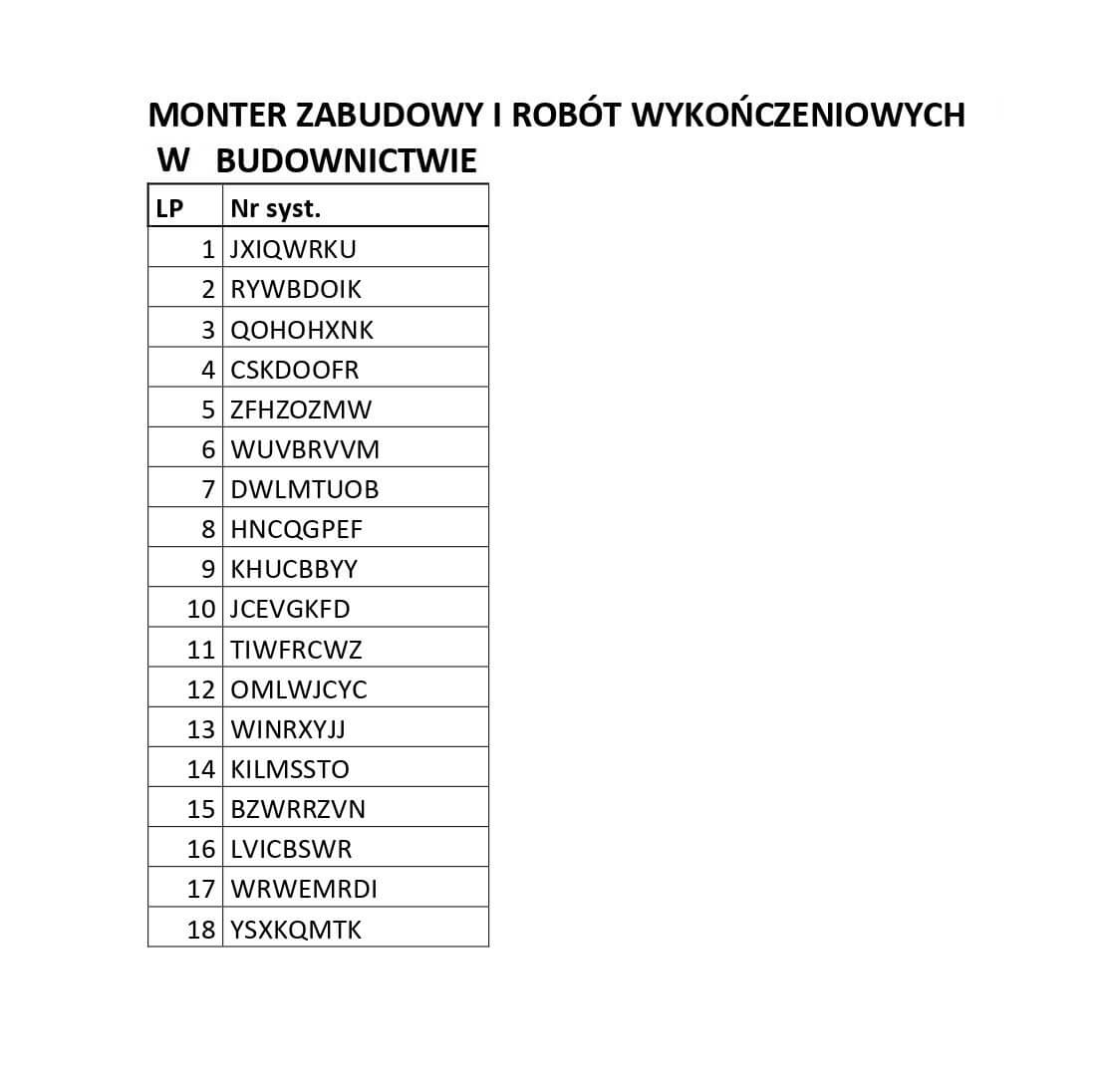 MONTER ZABUDOWY I ROBÓT WYKOŃCZENIOWYCH W BUDOWNICTWIE

| LP | Nr syst. |
|---|---|
| 1 | JXIQWRKU |
| 2 | RYWBDOIK |
| 3 | QOHOHXNK |
| 4 | CSKDOOFR |
| 5 | ZFHZOZMW |
| 6 | WUVBRVVM |
| 7 | DWLMTUOB |
| 8 | HNCQGPEF |
| 9 | KHUCBBYY |
| 10 | JCEVGKFD |
| 11 | TIWFRCWZ |
| 12 | OMLWJCYC |
| 13 | WINRXYJJ |
| 14 | KILMSSTO |
| 15 | BZWRRZVN |
| 16 | LVICBSWR |
| 17 | WRWEMRDI |
| 18 | YSXKQMTK |